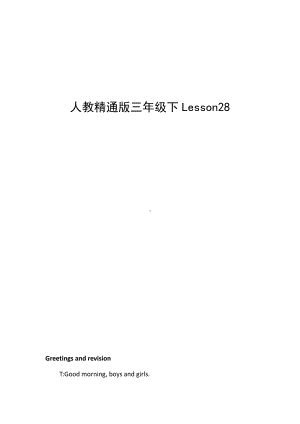 人教精通版三年级下 Lesson28

Greetings and revision

T:Good morning, boys and girls.